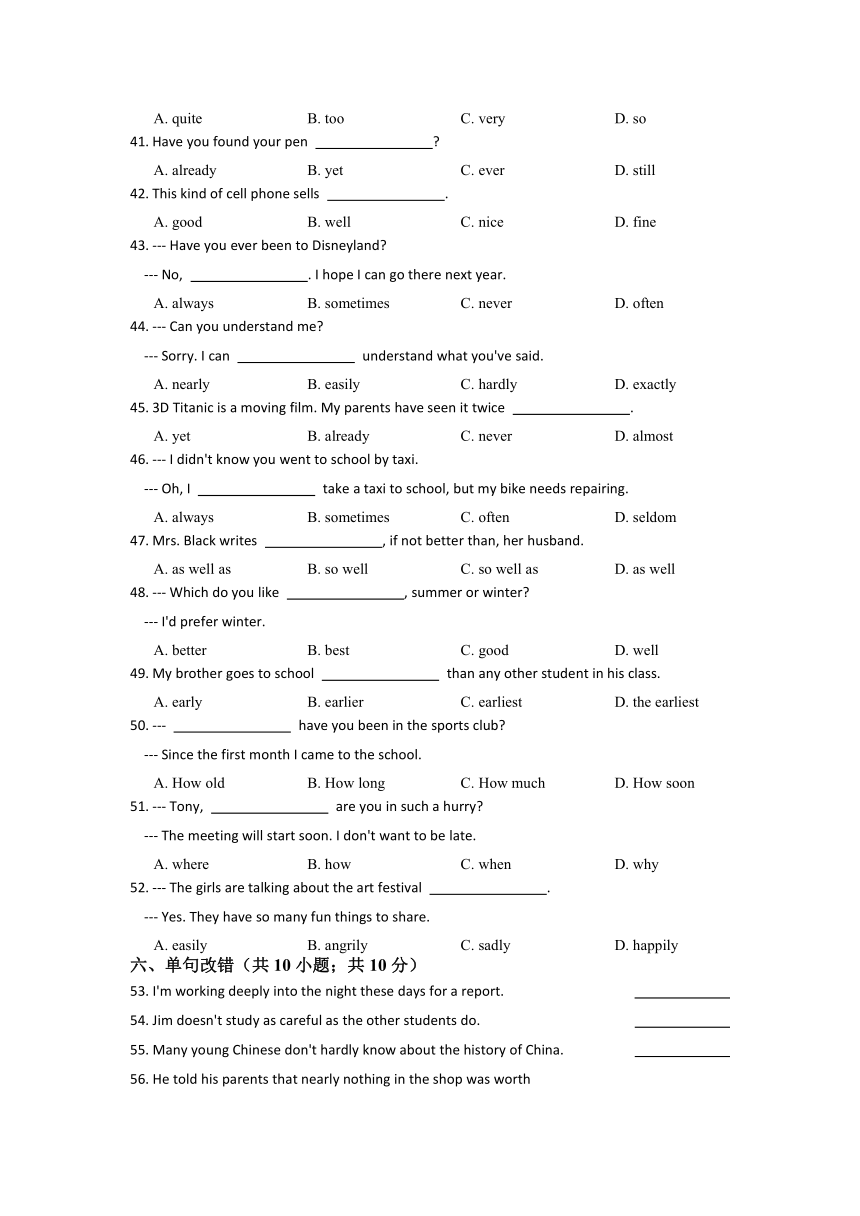 A. quite B. too C. very D. so

41. Have you found your pen ________________?

A. already B. yet C. ever D. still

42. This kind of cell phone sells ________________.

A. good B. well C. nice D. fine

43. --- Have you ever been to Disneyland?

--- No, ________________. I hope I can go there next year.

A. always B. sometimes C. never D. often

44. --- Can you understand me?

--- Sorry. I can ________________ understand what you've said.

A. nearly B. easily C. hardly D. exactly

45. 3D Titanic is a moving film. My parents have seen it twice ________________.

A. yet B. already C. never D. almost

46. --- I didn't know you went to school by taxi.

--- Oh, I ________________ take a taxi to school, but my bike needs repairing.

A. always B. sometimes C. often D. seldom

47. Mrs. Black writes ________________, if not better than, her husband.

A. as well as B. so well C. so well as D. as well

48. --- Which do you like ________________, summer or winter?

--- I'd prefer winter.

A. better B. best C. good D. well

49. My brother goes to school ________________ than any other student in his class.

A. early B. earlier C. earliest D. the earliest

50. --- ________________ have you been in the sports club?

--- Since the first month I came to the school.

A. How old B. How long C. How much D. How soon

51. --- Tony, ________________ are you in such a hurry?

--- The meeting will start soon. I don't want to be late.

A. where B. how C. when D. why

52. --- The girls are talking about the art festival ________________.

--- Yes. They have so many fun things to share.

A. easily B. angrily C. sadly D. happily

六、单句改错（共 10 小题；共 10 分）

53. I'm working deeply into the night these days for a report. ____________

54. Jim doesn't study as careful as the other students do. ____________

55. Many young Chinese don't hardly know about the history of China. ____________

56. He told his parents that nearly nothing in the shop was worth